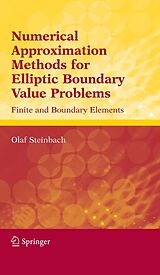 Numerical Approximation Methods for Elliptic Boundary Value Problems

Finite and Boundary Elements

Olaf Steinbach

Springer